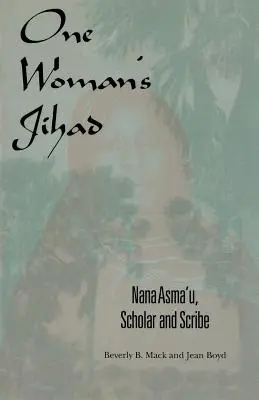 One Woman's Jihad

Nana Asma'u, Scholar and Scribe

Beverly B. Mack and Jean Boyd